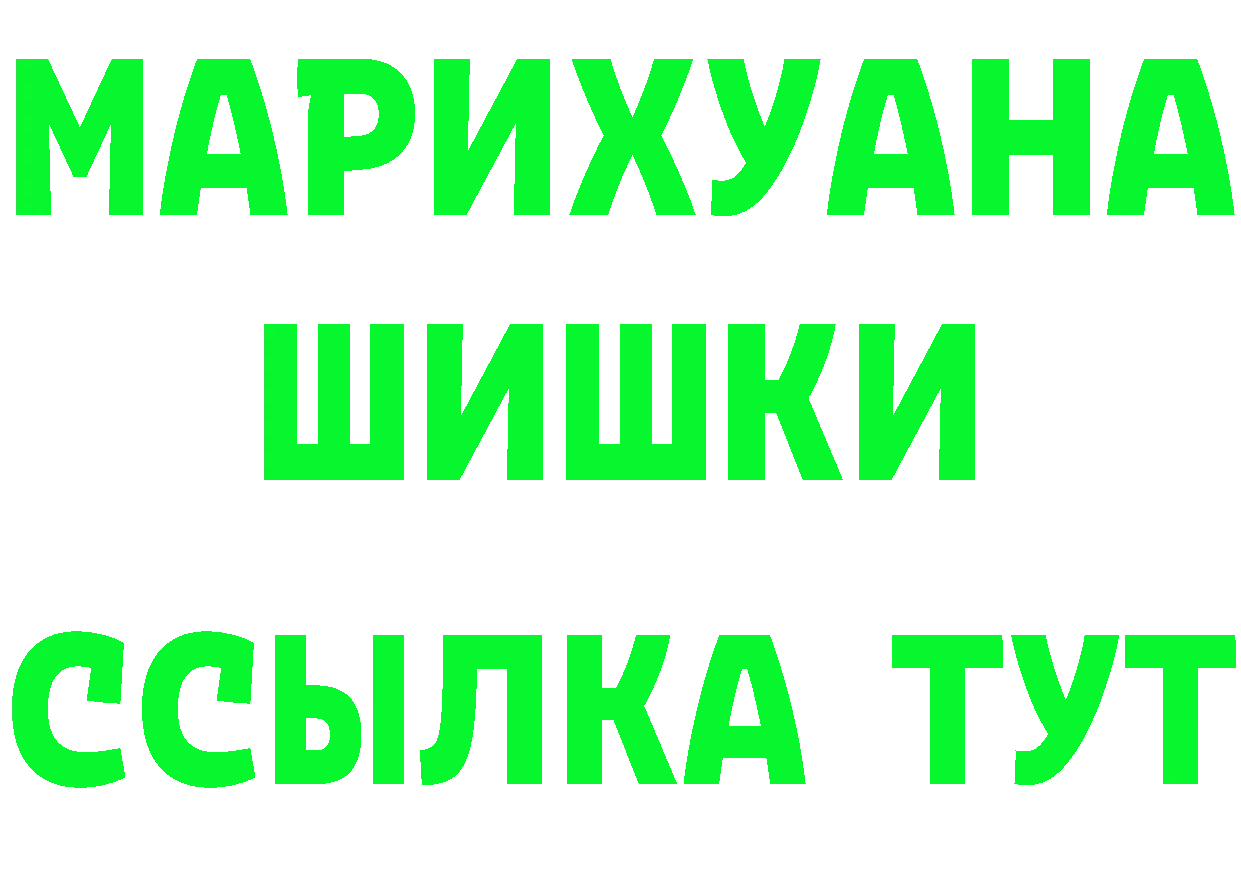 МАРИХУАНА
ШИШКИ
ССЫЛКА ТУТ